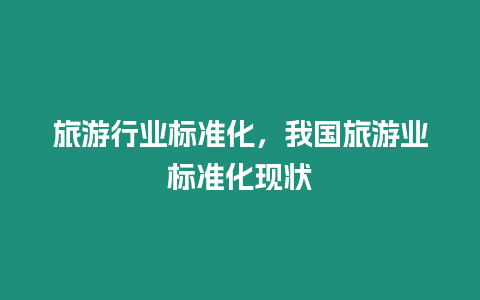 旅游行业标准化，我国旅游业标准化现状